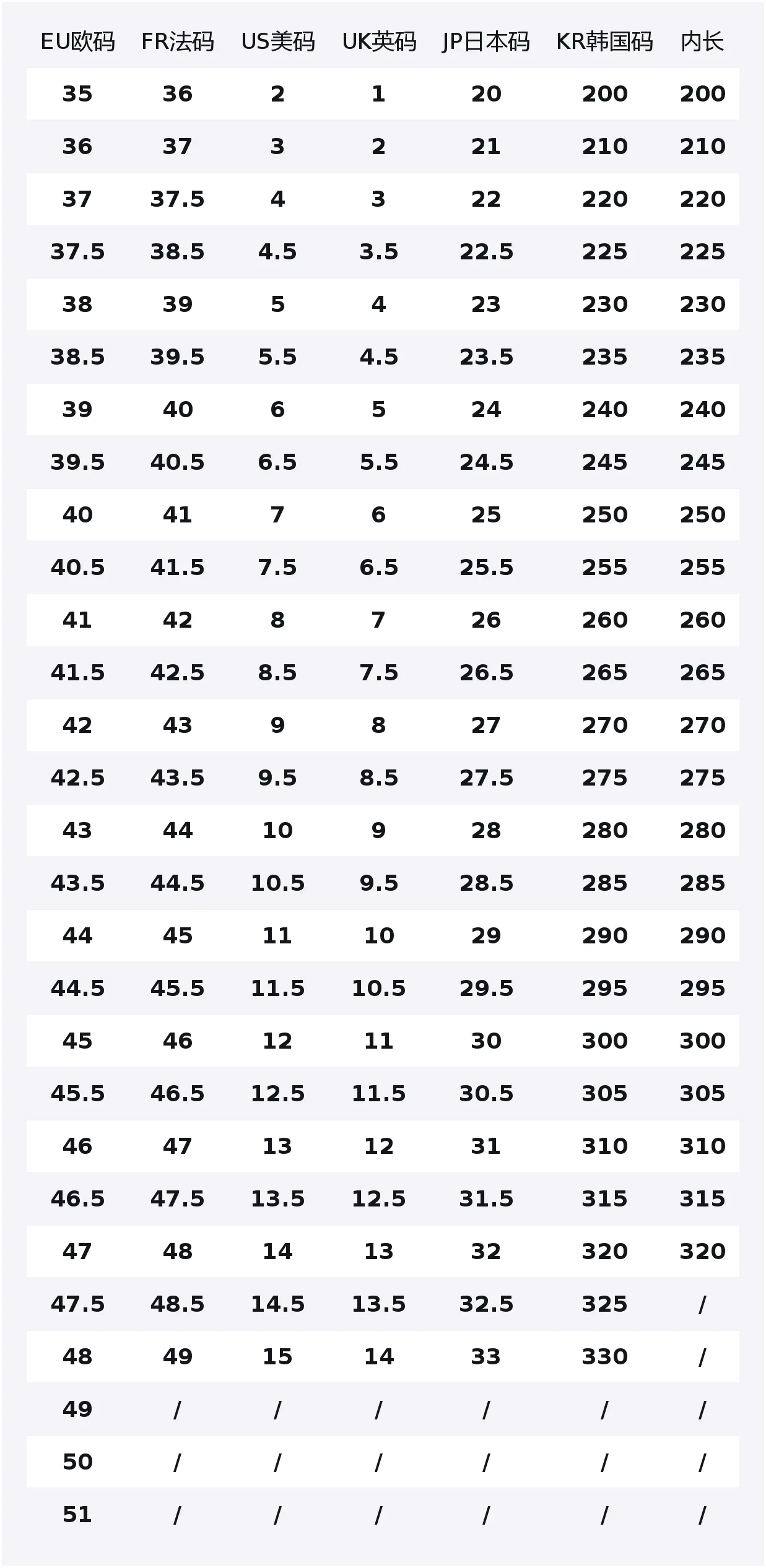 | EU欧码 | FR法码 | US美码 | UK英码 | JP日本码 | KR韩国码 | 内长 |
|---|---|---|---|---|---|---|
| 35 | 36 | 2 | 1 | 20 | 200 | 200 |
| 36 | 37 | 3 | 2 | 21 | 210 | 210 |
| 37 | 37.5 | 4 | 3 | 22 | 220 | 220 |
| 37.5 | 38.5 | 4.5 | 3.5 | 22.5 | 225 | 225 |
| 38 | 39 | 5 | 4 | 23 | 230 | 230 |
| 38.5 | 39.5 | 5.5 | 4.5 | 23.5 | 235 | 235 |
| 39 | 40 | 6 | 5 | 24 | 240 | 240 |
| 39.5 | 40.5 | 6.5 | 5.5 | 24.5 | 245 | 245 |
| 40 | 41 | 7 | 6 | 25 | 250 | 250 |
| 40.5 | 41.5 | 7.5 | 6.5 | 25.5 | 255 | 255 |
| 41 | 42 | 8 | 7 | 26 | 260 | 260 |
| 41.5 | 42.5 | 8.5 | 7.5 | 26.5 | 265 | 265 |
| 42 | 43 | 9 | 8 | 27 | 270 | 270 |
| 42.5 | 43.5 | 9.5 | 8.5 | 27.5 | 275 | 275 |
| 43 | 44 | 10 | 9 | 28 | 280 | 280 |
| 43.5 | 44.5 | 10.5 | 9.5 | 28.5 | 285 | 285 |
| 44 | 45 | 11 | 10 | 29 | 290 | 290 |
| 44.5 | 45.5 | 11.5 | 10.5 | 29.5 | 295 | 295 |
| 45 | 46 | 12 | 11 | 30 | 300 | 300 |
| 45.5 | 46.5 | 12.5 | 11.5 | 30.5 | 305 | 305 |
| 46 | 47 | 13 | 12 | 31 | 310 | 310 |
| 46.5 | 47.5 | 13.5 | 12.5 | 31.5 | 315 | 315 |
| 47 | 48 | 14 | 13 | 32 | 320 | 320 |
| 47.5 | 48.5 | 14.5 | 13.5 | 32.5 | 325 | / |
| 48 | 49 | 15 | 14 | 33 | 330 | / |
| 49 | / | / | / | / | / | / |
| 50 | / | / | / | / | / | / |
| 51 | / | / | / | / | / | / |